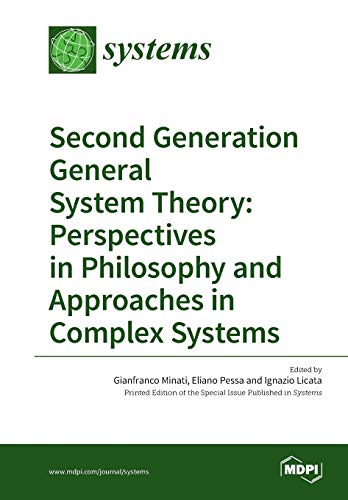 systems

Second Generation General System Theory: Perspectives in Philosophy and Approaches in Complex Systems

Edited by
Gianfranco Minati, Eliano Pessa and Ignazio Licata
Printed Edition of the Special Issue Published in Systems

www.mdpi.com/journal/systems

MDPI